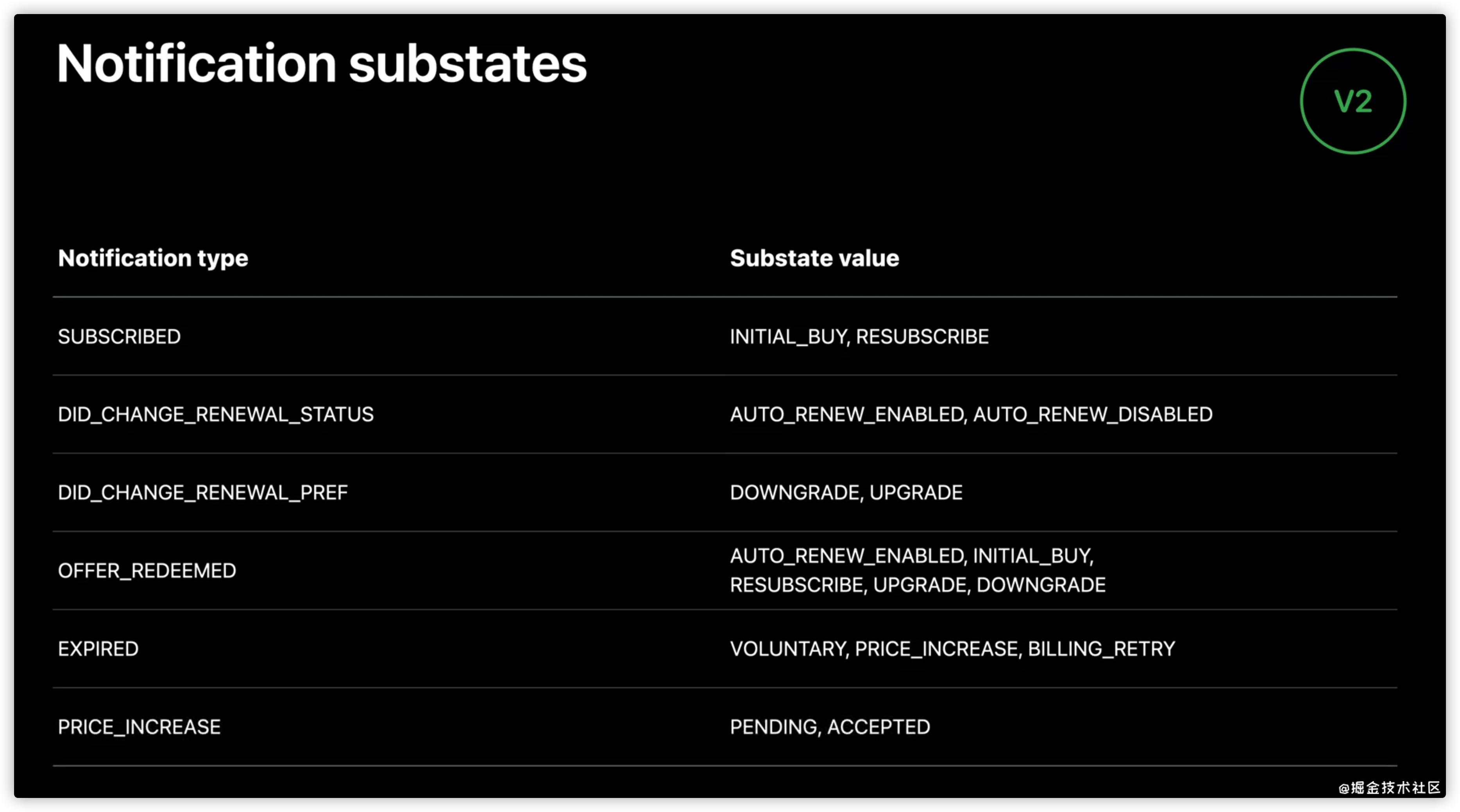 Notification substates

V2

| Notification type | Substate value |
|---|---|
| SUBSCRIBED | INITIAL_BUY, RESUBSCRIBE |
| DID_CHANGE_RENEWAL_STATUS | AUTO_RENEW_ENABLED, AUTO_RENEW_DISABLED |
| DID_CHANGE_RENEWAL_PREF | DOWNGRADE, UPGRADE |
| OFFER_REDEEMED | AUTO_RENEW_ENABLED, INITIAL_BUY, RESUBSCRIBE, UPGRADE, DOWNGRADE |
| EXPIRED | VOLUNTARY, PRICE_INCREASE, BILLING_RETRY |
| PRICE_INCREASE | PENDING, ACCEPTED |

@掘金技术社区